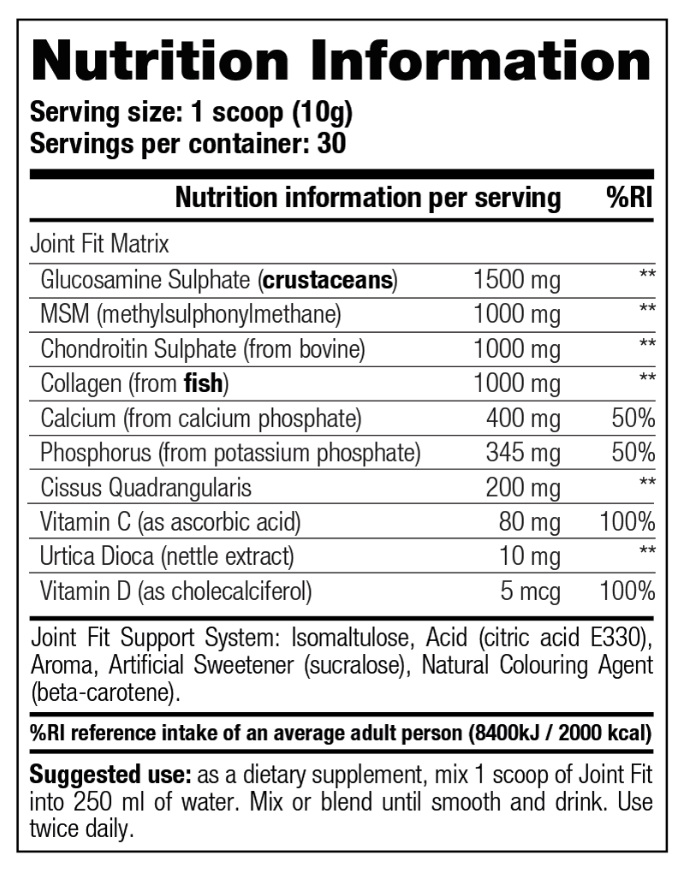 Nutrition Information

Serving size: 1 scoop (10g)
Servings per container: 30

| Nutrition information per serving | | %RI |
|---|---|---|
| Joint Fit Matrix | | |
| Glucosamine Sulphate (crustaceans) | 1500 mg | ** |
| MSM (methylsulphonylmethane) | 1000 mg | ** |
| Chondroitin Sulphate (from bovine) | 1000 mg | ** |
| Collagen (from fish) | 1000 mg | ** |
| Calcium (from calcium phosphate) | 400 mg | 50% |
| Phosphorus (from potassium phosphate) | 345 mg | 50% |
| Cissus Quadrangularis | 200 mg | ** |
| Vitamin C (as ascorbic acid) | 80 mg | 100% |
| Urtica Dioca (nettle extract) | 10 mg | ** |
| Vitamin D (as cholecalciferol) | 5 mcg | 100% |

Joint Fit Support System: Isomaltulose, Acid (citric acid E330), Aroma, Artificial Sweetener (sucralose), Natural Colouring Agent (beta-carotene).

%RI reference intake of an average adult person (8400kJ / 2000 kcal)

Suggested use: as a dietary supplement, mix 1 scoop of Joint Fit into 250 ml of water. Mix or blend until smooth and drink. Use twice daily.